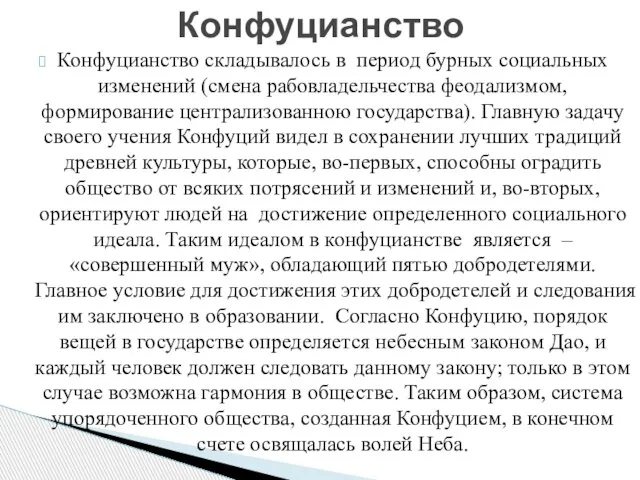 Конфуцианство

Конфуцианство складывалось в период бурных социальных изменений (смена рабовладельчества феодализмом, формирование централизованною государства). Главную задачу своего учения Конфуций видел в сохранении лучших традиций древней культуры, которые, во-первых, способны оградить общество от всяких потрясений и изменений и, во-вторых, ориентируют людей на достижение определенного социального идеала. Таким идеалом в конфуцианстве является – «совершенный муж», обладающий пятью добродетелями. Главное условие для достижения этих добродетелей и следования им заключено в образовании. Согласно Конфуцию, порядок вещей в государстве определяется небесным законом Дао, и каждый человек должен следовать данному закону; только в этом случае возможна гармония в обществе. Таким образом, система упорядоченного общества, созданная Конфуцием, в конечном счете освящалась волей Неба.